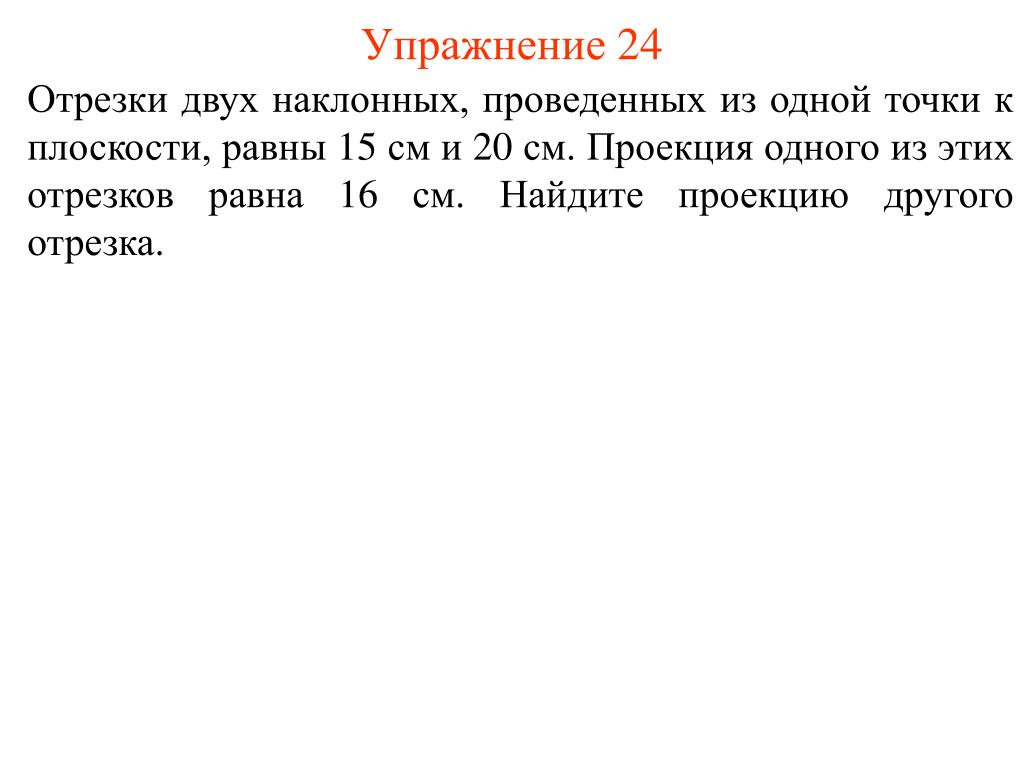 Упражнение 24

Отрезки двух наклонных, проведенных из одной точки к плоскости, равны 15 см и 20 см. Проекция одного из этих отрезков равна 16 см. Найдите проекцию другого отрезка.